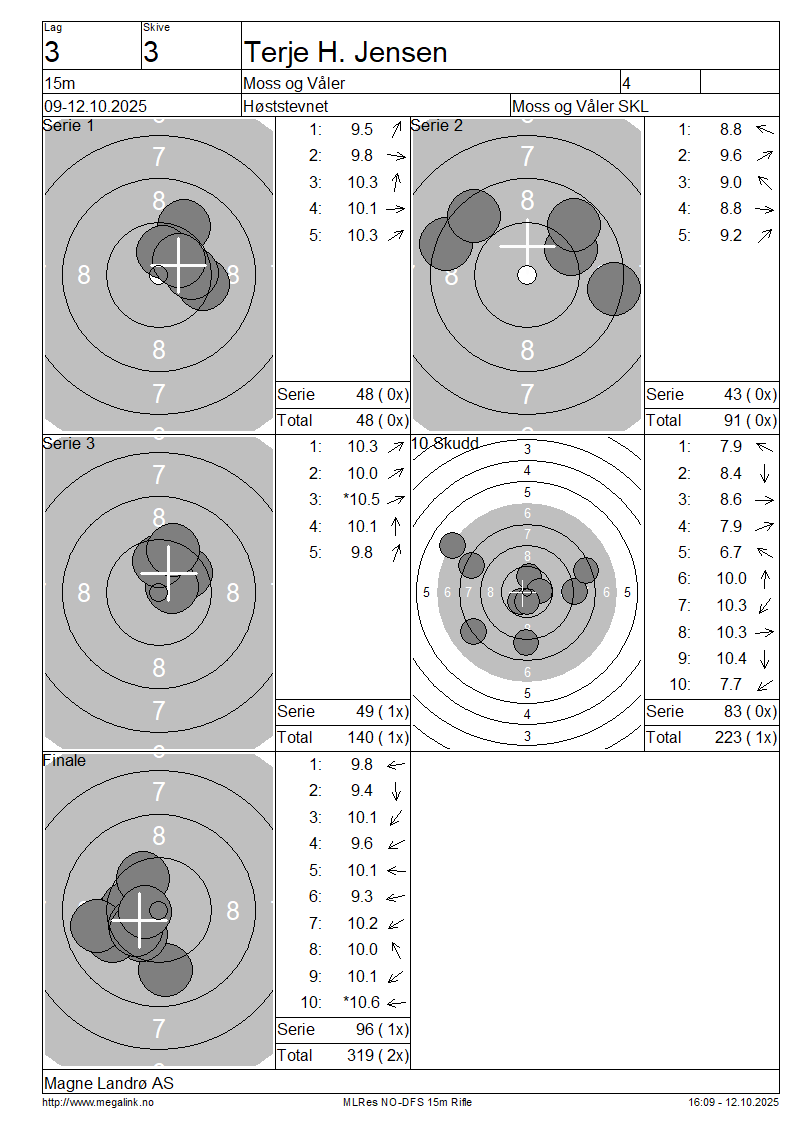 Lag
3

Skive
3

Terje H. Jensen

15m

Moss og Våler

4

09-12.10.2025

Høststevnet

Moss og Våler SKL

Serie 1

7
8
8
8
8
7

1: 9.5
2: 9.8
3: 10.3
4: 10.1
5: 10.3

Serie 48 ( 0x)
Total 48 ( 0x)

Serie 2

7
8
8
8
7

1: 8.8
2: 9.6
3: 9.0
4: 8.8
5: 9.2

Serie 43 ( 0x)
Total 91 ( 0x)

Serie 3

7
8
8
8
8
7

1: 10.3
2: 10.0
3: *10.5
4: 10.1
5: 9.8

Serie 49 ( 1x)
Total 140 ( 1x)

10 Skudd

3
4
5
6
7
8
5 6 7 8 6 5
6
5
4
3

1: 7.9
2: 8.4
3: 8.6
4: 7.9
5: 6.7
6: 10.0
7: 10.3
8: 10.3
9: 10.4
10: 7.7

Serie 83 ( 0x)
Total 223 ( 1x)

Finale

7
8
7

1: 9.8
2: 9.4
3: 10.1
4: 9.6
5: 10.1
6: 9.3
7: 10.2
8: 10.0
9: 10.1
10: *10.6

Serie 96 ( 1x)
Total 319 ( 2x)

Magne Landrø AS

http://www.megalink.no

MLRes NO-DFS 15m Rifle

16:09 - 12.10.2025